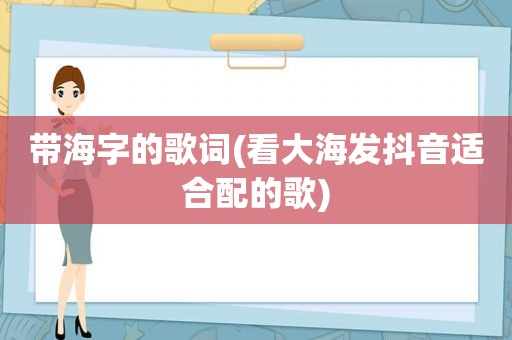 带海字的歌词(看大海发抖音适合配的歌)